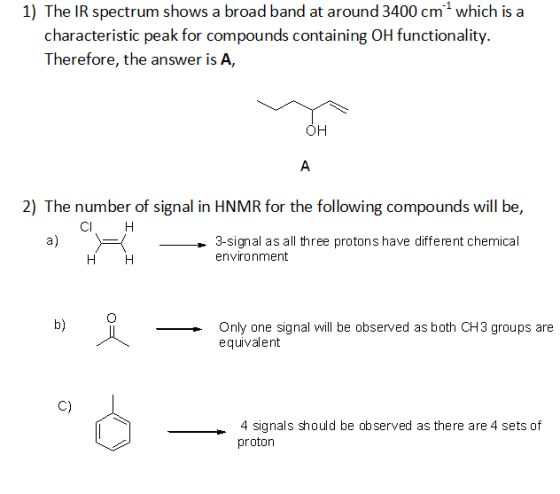 1) The IR spectrum shows a broad band at around 3400 $cm^{-1}$ which is a characteristic peak for compounds containing OH functionality. Therefore, the answer is A,

OH

A

2) The number of signal in HNMR for the following compounds will be,

a)
Cl H
H H
3-signal as all three protons have different chemical environment

b)
O
Only one signal will be observed as both CH3 groups are equivalent

C)
4 signals should be observed as there are 4 sets of proton